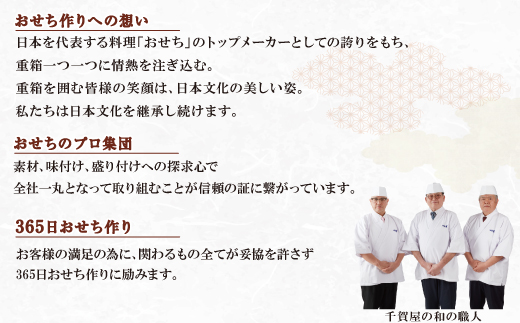 おせち作りへの想い

日本を代表する料理「おせち」のトップメーカーとしての誇りをもち、
重箱一つ一つに情熱を注ぎ込む。
重箱を囲む皆様の笑顔は、日本文化の美しい姿。
私たちは日本文化を継承し続けます。

おせちのプロ集団

素材、味付け、盛り付けへの探求心で
全社一丸となって取り組むことが信頼の証に繋がっています。

365日おせち作り

お客様の満足の為に、関わるもの全てが妥協を許さず
365日おせち作りに励みます。

千賀屋の和の職人